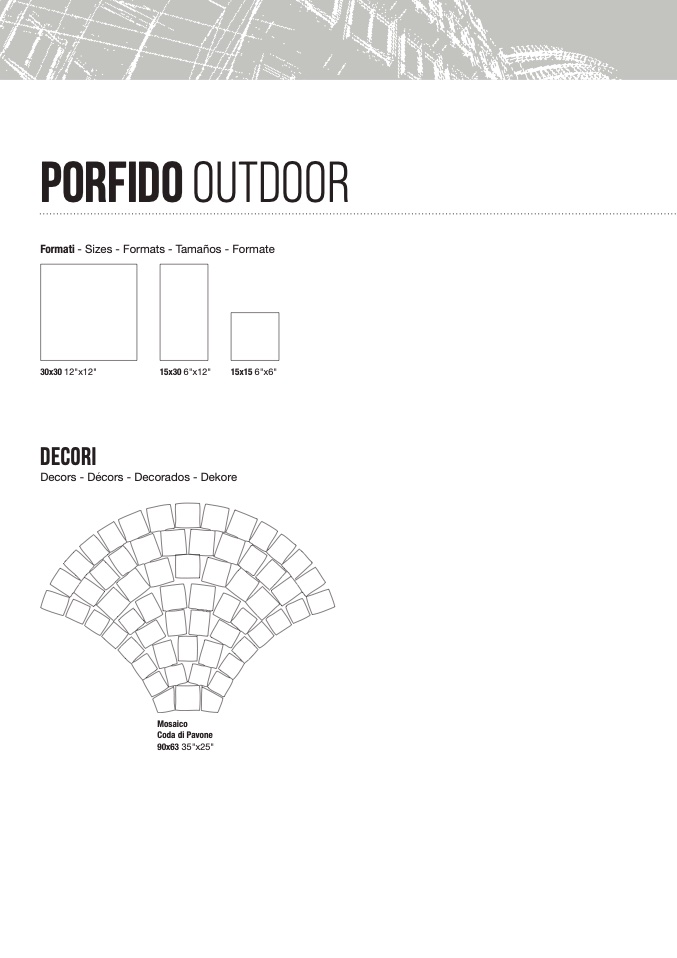 PORFIDO OUTDOOR

Formati - Sizes - Formats - Tamaños - Formate

30x30 12"x12"

15x30 6"x12"

15x15 6"x6"

DECORI
Decors - Décors - Decorados - Dekore

Mosaico
Coda di Pavone
90x63 35"x25"